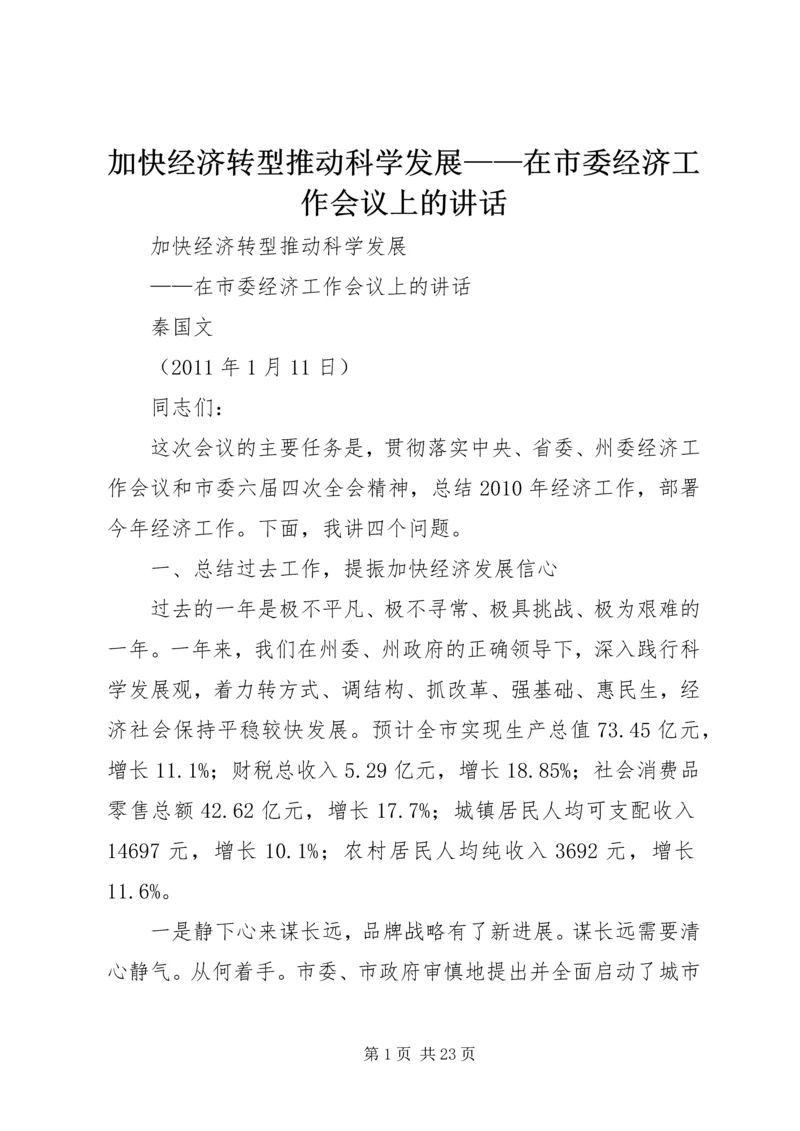 加快经济转型推动科学发展——在市委经济工作会议上的讲话

加快经济转型推动科学发展

——在市委经济工作会议上的讲话

秦国文

（2011 年 1 月 11 日）

同志们：

这次会议的主要任务是，贯彻落实中央、省委、州委经济工作会议和市委六届四次全会精神，总结 2010 年经济工作，部署今年经济工作。下面，我讲四个问题。

一、总结过去工作，提振加快经济发展信心

过去的一年是极不平凡、极不寻常、极具挑战、极为艰难的一年。一年来，我们在州委、州政府的正确领导下，深入践行科学发展观，着力转方式、调结构、抓改革、强基础、惠民生，经济社会保持平稳较快发展。预计全市实现生产总值 73.45 亿元，增长 11.1%；财税总收入 5.29 亿元，增长 18.85%；社会消费品零售总额 42.62 亿元，增长 17.7%；城镇居民人均可支配收入 14697 元，增长 10.1%；农村居民人均纯收入 3692 元，增长 11.6%。

一是静下心来谋长远，品牌战略有了新进展。谋长远需要清心静气。从何着手。市委、市政府审慎地提出并全面启动了城市

第 1 页 共 23 页